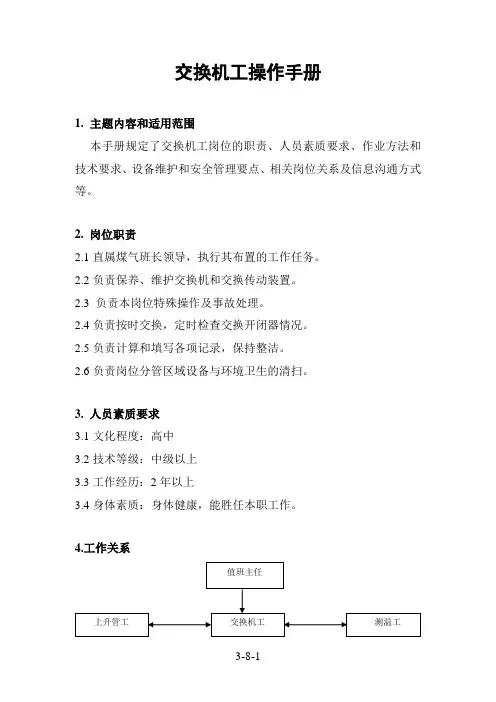 交换机工操作手册

1. 主题内容和适用范围

本手册规定了交换机工岗位的职责、人员素质要求、作业方法和技术要求、设备维护和安全管理要点、相关岗位关系及信息沟通方式等。

2. 岗位职责

2.1 直属煤气班长领导，执行其布置的工作任务。

2.2 负责保养、维护交换机和交换传动装置。

2.3 负责本岗位特殊操作及事故处理。

2.4 负责按时交换，定时检查交换开闭器情况。

2.5 负责计算和填写各项记录，保持整洁。

2.6 负责岗位分管区域设备与环境卫生的清扫。

3. 人员素质要求

3.1 文化程度：高中

3.2 技术等级：中级以上

3.3 工作经历：2 年以上

3.4 身体素质：身体健康，能胜任本职工作。

4.工作关系

值班主任

上升管工

交换机工

测温工

3-8-1